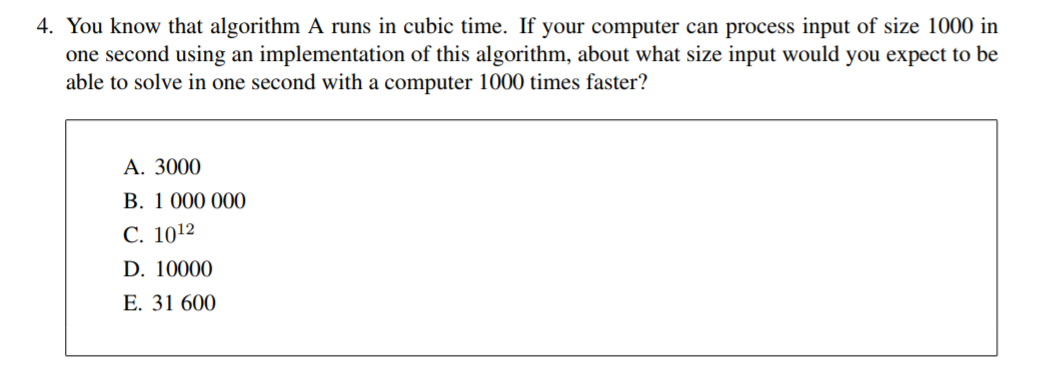 4. You know that algorithm A runs in cubic time. If your computer can process input of size 1000 in one second using an implementation of this algorithm, about what size input would you expect to be able to solve in one second with a computer 1000 times faster?

A. 3000
B. 1 000 000
C. $10^{12}$
D. 10000
E. 31 600